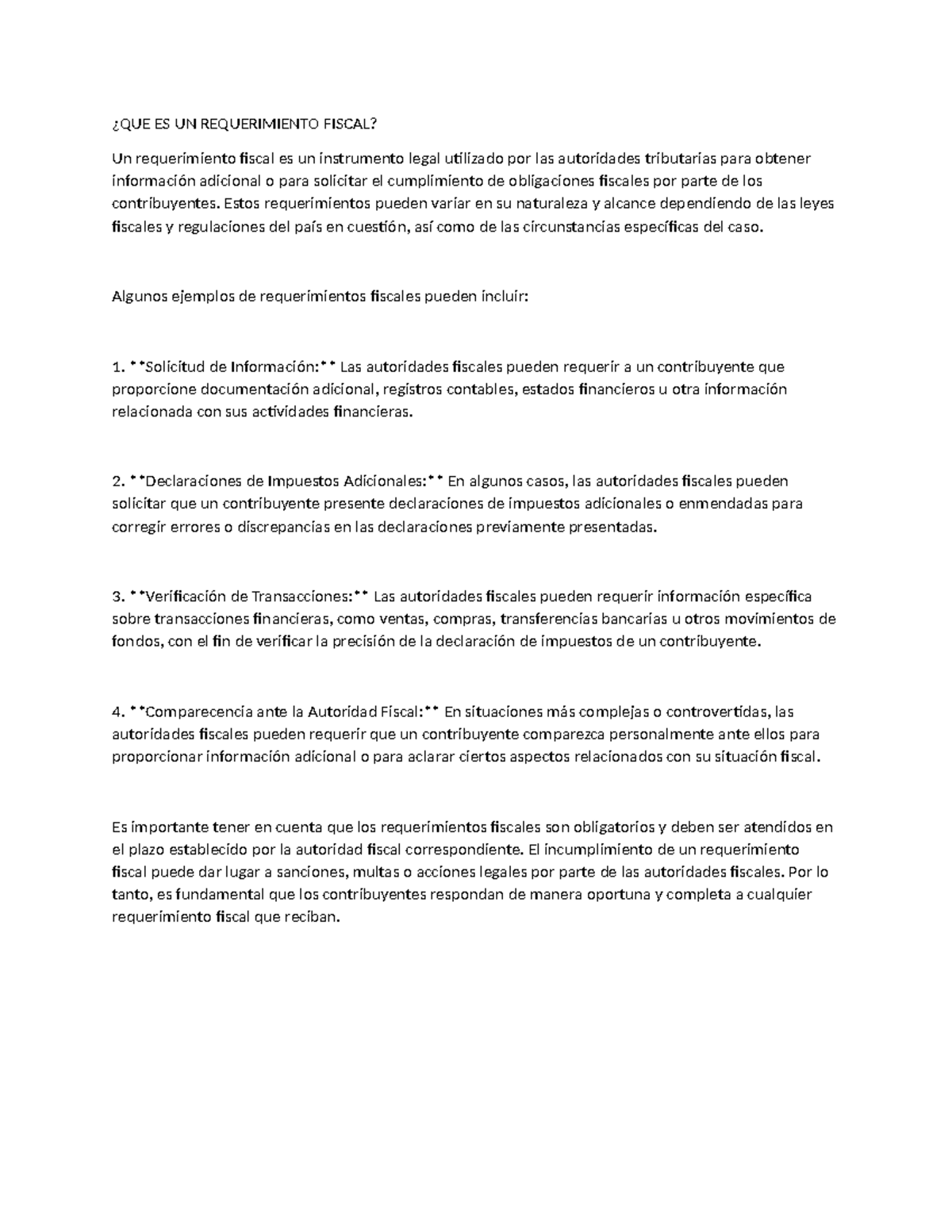 ¿QUE ES UN REQUERIMIENTO FISCAL?

Un requerimiento fiscal es un instrumento legal utilizado por las autoridades tributarias para obtener información adicional o para solicitar el cumplimiento de obligaciones fiscales por parte de los contribuyentes. Estos requerimientos pueden variar en su naturaleza y alcance dependiendo de las leyes fiscales y regulaciones del país en cuestión, así como de las circunstancias específicas del caso.

Algunos ejemplos de requerimientos fiscales pueden incluir:

1. **Solicitud de Información:** Las autoridades fiscales pueden requerir a un contribuyente que proporcione documentación adicional, registros contables, estados financieros u otra información relacionada con sus actividades financieras.

2. **Declaraciones de Impuestos Adicionales:** En algunos casos, las autoridades fiscales pueden solicitar que un contribuyente presente declaraciones de impuestos adicionales o enmendadas para corregir errores o discrepancias en las declaraciones previamente presentadas.

3. **Verificación de Transacciones:** Las autoridades fiscales pueden requerir información específica sobre transacciones financieras, como ventas, compras, transferencias bancarias u otros movimientos de fondos, con el fin de verificar la precisión de la declaración de impuestos de un contribuyente.

4. **Comparecencia ante la Autoridad Fiscal:** En situaciones más complejas o controvertidas, las autoridades fiscales pueden requerir que un contribuyente comparezca personalmente ante ellos para proporcionar información adicional o para aclarar ciertos aspectos relacionados con su situación fiscal.

Es importante tener en cuenta que los requerimientos fiscales son obligatorios y deben ser atendidos en el plazo establecido por la autoridad fiscal correspondiente. El incumplimiento de un requerimiento fiscal puede dar lugar a sanciones, multas o acciones legales por parte de las autoridades fiscales. Por lo tanto, es fundamental que los contribuyentes respondan de manera oportuna y completa a cualquier requerimiento fiscal que reciban.